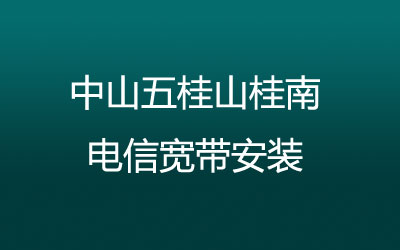 中山五桂山桂南
电信宽带安装